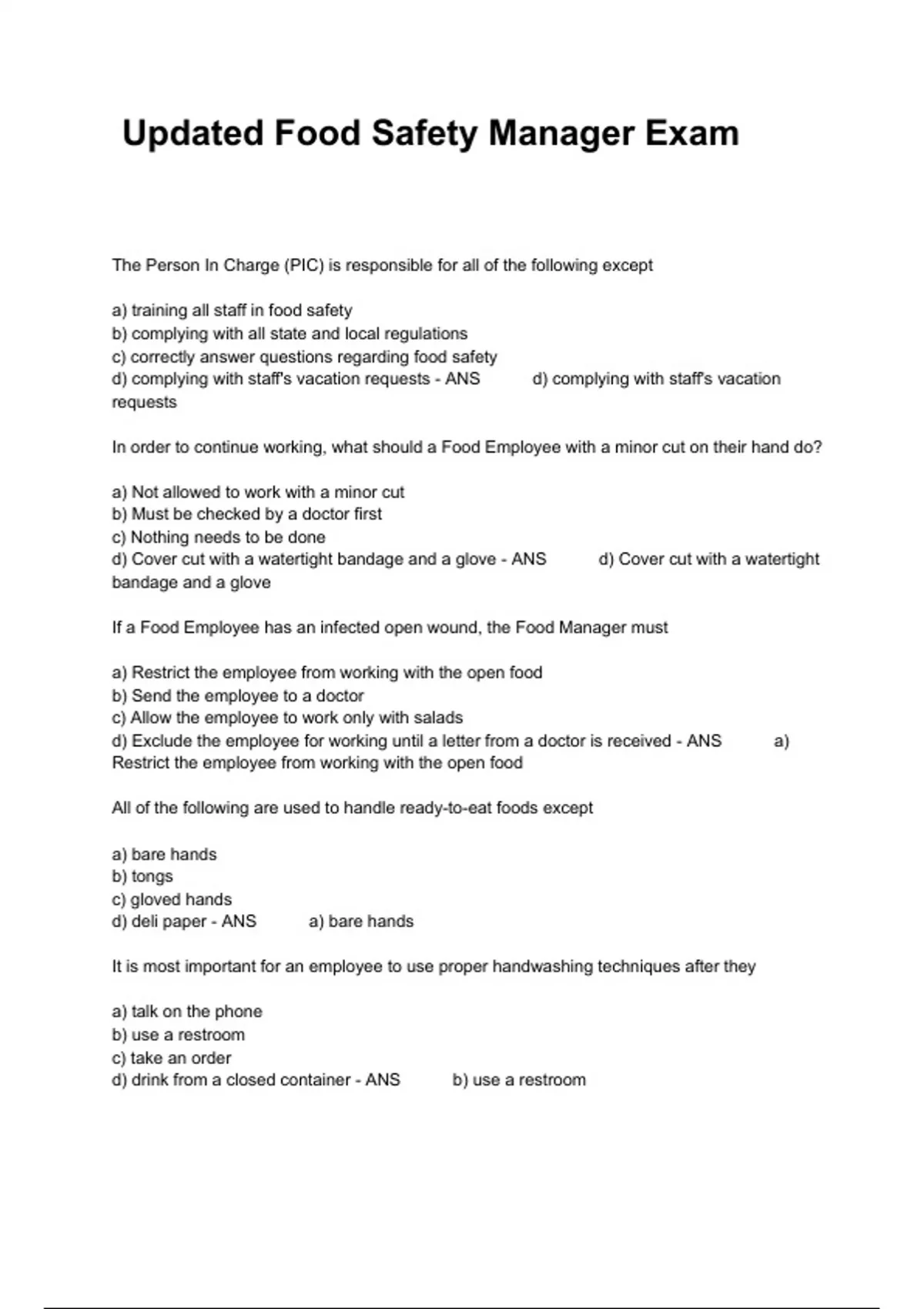 Updated Food Safety Manager Exam

The Person In Charge (PIC) is responsible for all of the following except

a) training all staff in food safety
b) complying with all state and local regulations
c) correctly answer questions regarding food safety
d) complying with staff's vacation requests - ANS d) complying with staff's vacation requests

In order to continue working, what should a Food Employee with a minor cut on their hand do?

a) Not allowed to work with a minor cut
b) Must be checked by a doctor first
c) Nothing needs to be done
d) Cover cut with a watertight bandage and a glove - ANS d) Cover cut with a watertight bandage and a glove

If a Food Employee has an infected open wound, the Food Manager must

a) Restrict the employee from working with the open food
b) Send the employee to a doctor
c) Allow the employee to work only with salads
d) Exclude the employee for working until a letter from a doctor is received - ANS a) Restrict the employee from working with the open food

All of the following are used to handle ready-to-eat foods except

a) bare hands
b) tongs
c) gloved hands
d) deli paper - ANS a) bare hands

It is most important for an employee to use proper handwashing techniques after they

a) talk on the phone
b) use a restroom
c) take an order
d) drink from a closed container - ANS b) use a restroom